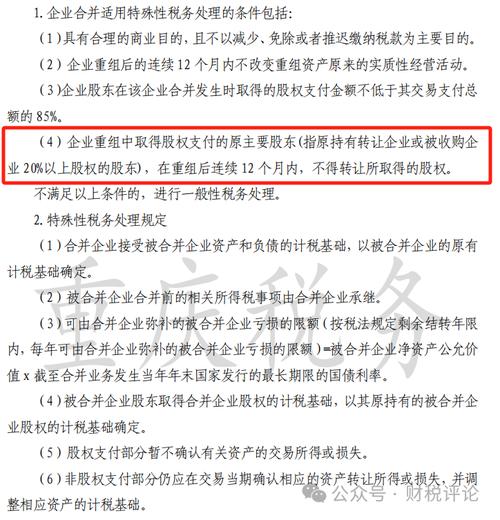 1. 企业合并适用特殊性税务处理的条件包括：

（1）具有合理的商业目的，且不以减少、免除或者推迟缴纳税款为主要目的。

（2）企业重组后的连续 12 个月内不改变重组资产原来的实质性经营活动。

（3）企业股东在该企业合并发生时取得的股权支付金额不低于其交易支付总额的 85%。

（4）企业重组中取得股权支付的原主要股东(指原持有转让企业或被收购企业 20%以上股权的股东)，在重组后连续 12 个月内，不得转让所取得的股权。

不满足以上条件的，进行一般性税务处理。

2. 特殊性税务处理规定

（1）合并企业接受被合并企业资产和负债的计税基础，以被合并企业的原有计税基础确定。

（2）被合并企业合并前的相关所得税事项由合并企业承继。

（3）可由合并企业弥补的被合并企业亏损的限额（按税法规定剩余结转年限内，每年可由合并企业弥补的被合并企业亏损的限额）=被合并企业净资产公允价值 x 截至合并业务发生当年年末国家发行的最长期限的国债利率。

（4）被合并企业股东取得合并企业股权的计税基础，以其原持有的被合并企业股权的计税基础确定。

（5）股权支付部分暂不确认有关资产的交易所得或损失。

（6）非股权支付部分仍应在交易当期确认相应的资产转让所得或损失，并调整相应资产的计税基础。

重庆税务

公众号 · 财税评论